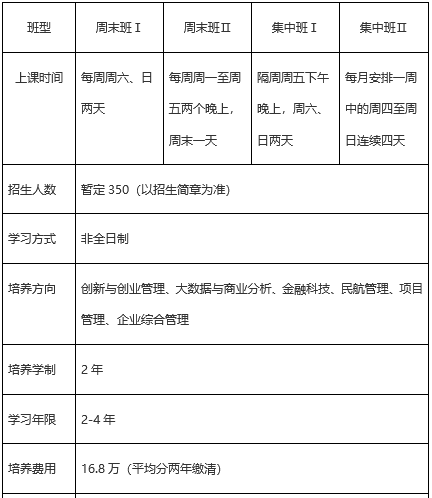 | 班型 | 周末班Ⅰ | 周末班Ⅱ | 集中班Ⅰ | 集中班Ⅱ |
|---|---|---|---|---|
| 上课时间 | 每周周六、日两天 | 每周周一至周五两个晚上，周末一天 | 隔周周五下午晚上，周六、日两天 | 每月安排一周中的周四至周日连续四天 |
| 招生人数 | 暂定 350（以招生简章为准） | | | |
| 学习方式 | 非全日制 | | | |
| 培养方向 | 创新与创业管理、大数据与商业分析、金融科技、民航管理、项目管理、企业综合管理 | | | |
| 培养学制 | 2 年 | | | |
| 学习年限 | 2-4 年 | | | |
| 培养费用 | 16.8 万（平均分两年缴清） | | | |